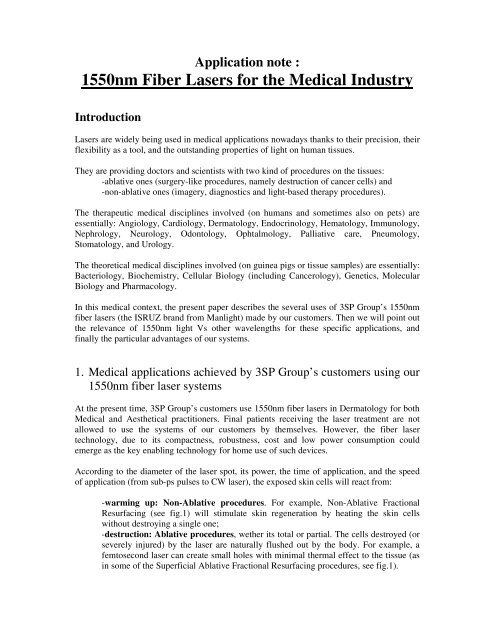 Application note :
1550nm Fiber Lasers for the Medical Industry

Introduction

Lasers are widely being used in medical applications nowadays thanks to their precision, their flexibility as a tool, and the outstanding properties of light on human tissues.

They are providing doctors and scientists with two kind of procedures on the tissues:
-ablative ones (surgery-like procedures, namely destruction of cancer cells) and
-non-ablative ones (imagery, diagnostics and light-based therapy procedures).

The therapeutic medical disciplines involved (on humans and sometimes also on pets) are essentially: Angiology, Cardiology, Dermatology, Endocrinology, Hematology, Immunology, Nephrology, Neurology, Odontology, Ophtalmology, Palliative care, Pneumology, Stomatology, and Urology.

The theoretical medical disciplines involved (on guinea pigs or tissue samples) are essentially: Bacteriology, Biochemistry, Cellular Biology (including Cancerology), Genetics, Molecular Biology and Pharmacology.

In this medical context, the present paper describes the several uses of 3SP Group's 1550nm fiber lasers (the ISRUZ brand from Manlight) made by our customers. Then we will point out the relevance of 1550nm light Vs other wavelengths for these specific applications, and finally the particular advantages of our systems.

1. Medical applications achieved by 3SP Group's customers using our 1550nm fiber laser systems

At the present time, 3SP Group's customers use 1550nm fiber lasers in Dermatology for both Medical and Aesthetical practitioners. Final patients receiving the laser treatment are not allowed to use the systems of our customers by themselves. However, the fiber laser technology, due to its compactness, robustness, cost and low power consumption could emerge as the key enabling technology for home use of such devices.

According to the diameter of the laser spot, its power, the time of application, and the speed of application (from sub-ps pulses to CW laser), the exposed skin cells will react from:

-warming up: Non-Ablative procedures. For example, Non-Ablative Fractional Resurfacing (see fig.1) will stimulate skin regeneration by heating the skin cells without destroying a single one;
-destruction: Ablative procedures, wether its total or partial. The cells destroyed (or severely injured) by the laser are naturally flushed out by the body. For example, a femtosecond laser can create small holes with minimal thermal effect to the tissue (as in some of the Superficial Ablative Fractional Resurfacing procedures, see fig.1).